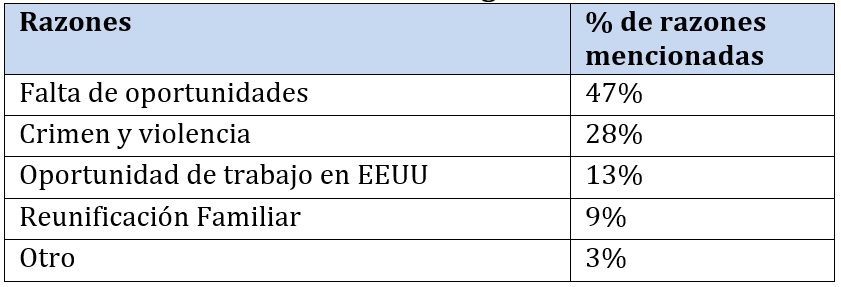 | Razones | % de razones mencionadas |
|---|---|
| Falta de oportunidades | 47% |
| Crimen y violencia | 28% |
| Oportunidad de trabajo en EEUU | 13% |
| Reunificación Familiar | 9% |
| Otro | 3% |